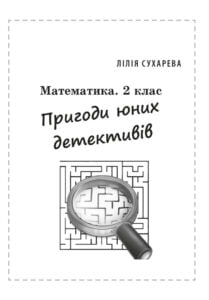 ЛІЛІЯ СУХАРЕВА

Математика. 2 клас

Пригоди юних детективів